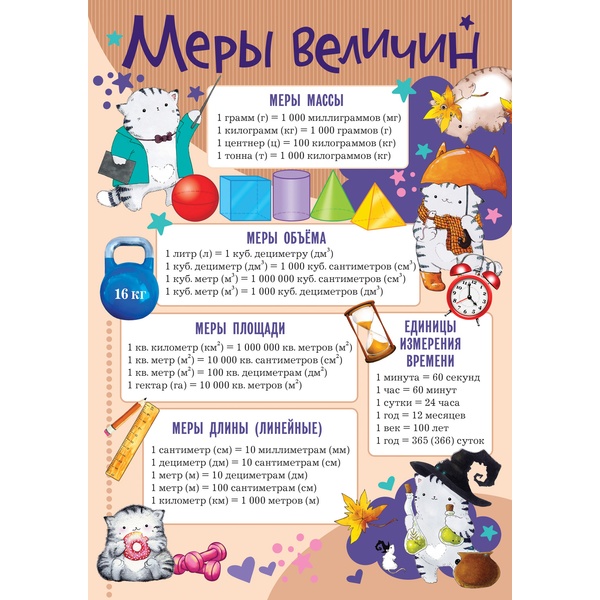 Меры величин

МЕРЫ МАССЫ

1 грамм (г) = 1 000 миллиграммов (мг)
1 килограмм (кг) = 1 000 граммов (г)
1 центнер (ц) = 100 килограммов (кг)
1 тонна (т) = 1 000 килограммов (кг)

МЕРЫ ОБЪЁМА

1 литр (л) = 1 куб. дециметру (дм$^3$)
1 куб. дециметр (дм$^3$) = 1 000 куб. сантиметров (см$^3$)
1 куб. метр (м$^3$) = 1 000 000 куб. сантиметров (см$^3$)
1 куб. метр (м$^3$) = 1 000 куб. дециметров (дм$^3$)

16 кг

МЕРЫ ПЛОЩАДИ

1 кв. километр (км$^2$) = 1 000 000 кв. метров (м$^2$)
1 кв. метр (м$^2$) = 10 000 кв. сантиметров (см$^2$)
1 кв. метр (м$^2$) = 100 кв. дециметрам (дм$^2$)
1 гектар (га) = 10 000 кв. метров (м$^2$)

ЕДИНИЦЫ ИЗМЕРЕНИЯ ВРЕМЕНИ

1 минута = 60 секунд
1 час = 60 минут
1 сутки = 24 часа
1 год = 12 месяцев
1 век = 100 лет
1 год = 365 (366) суток

МЕРЫ ДЛИНЫ (ЛИНЕЙНЫЕ)

1 сантиметр (см) = 10 миллиметрам (мм)
1 дециметр (дм) = 10 сантиметрам (см)
1 метр (м) = 10 дециметрам (дм)
1 метр (м) = 100 сантиметрам (см)
1 километр (км) = 1 000 метров (м)